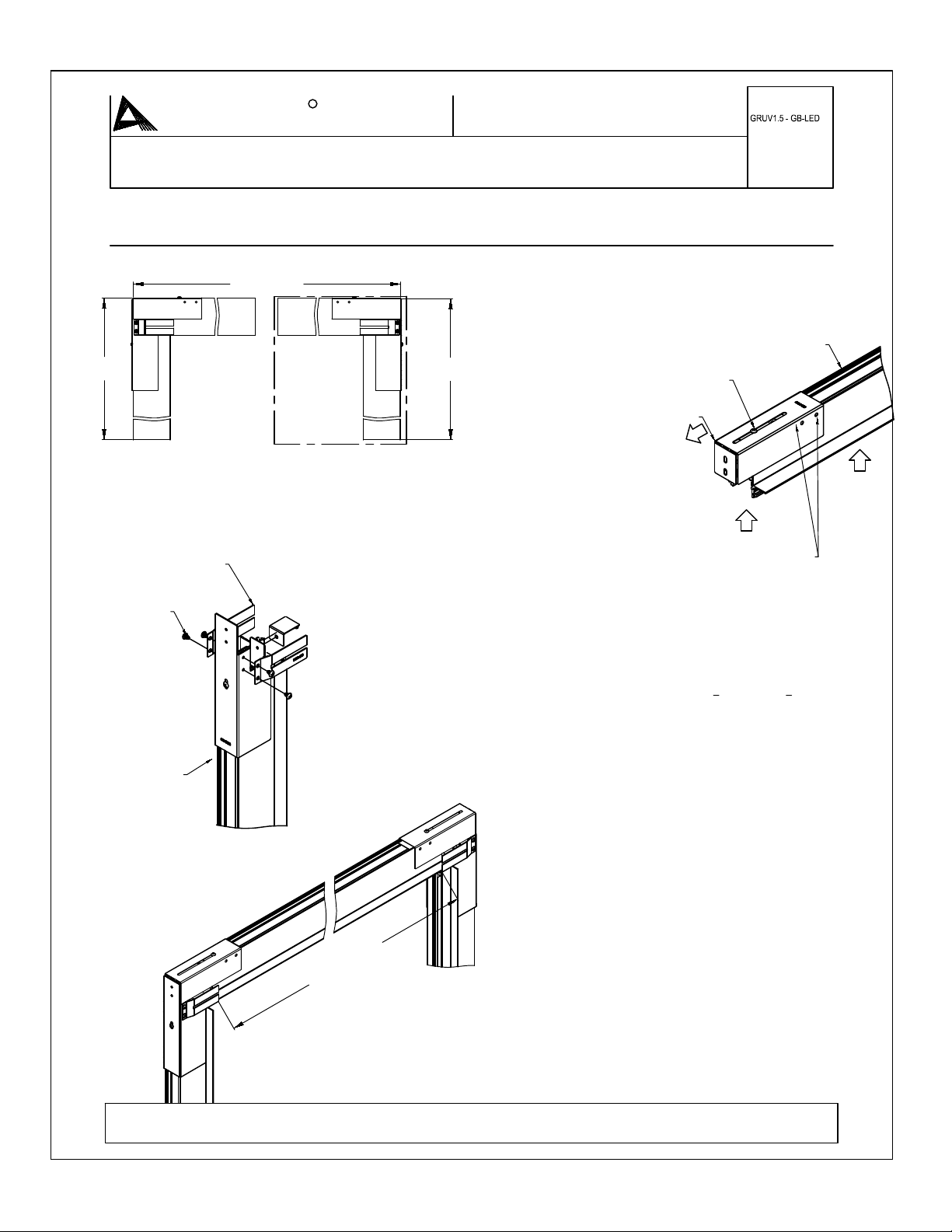 GRUV1.5 - GB-LED